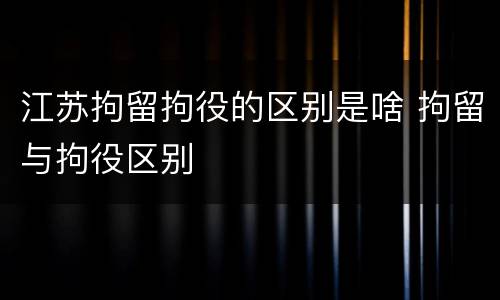 江苏拘留拘役的区别是啥 拘留与拘役区别